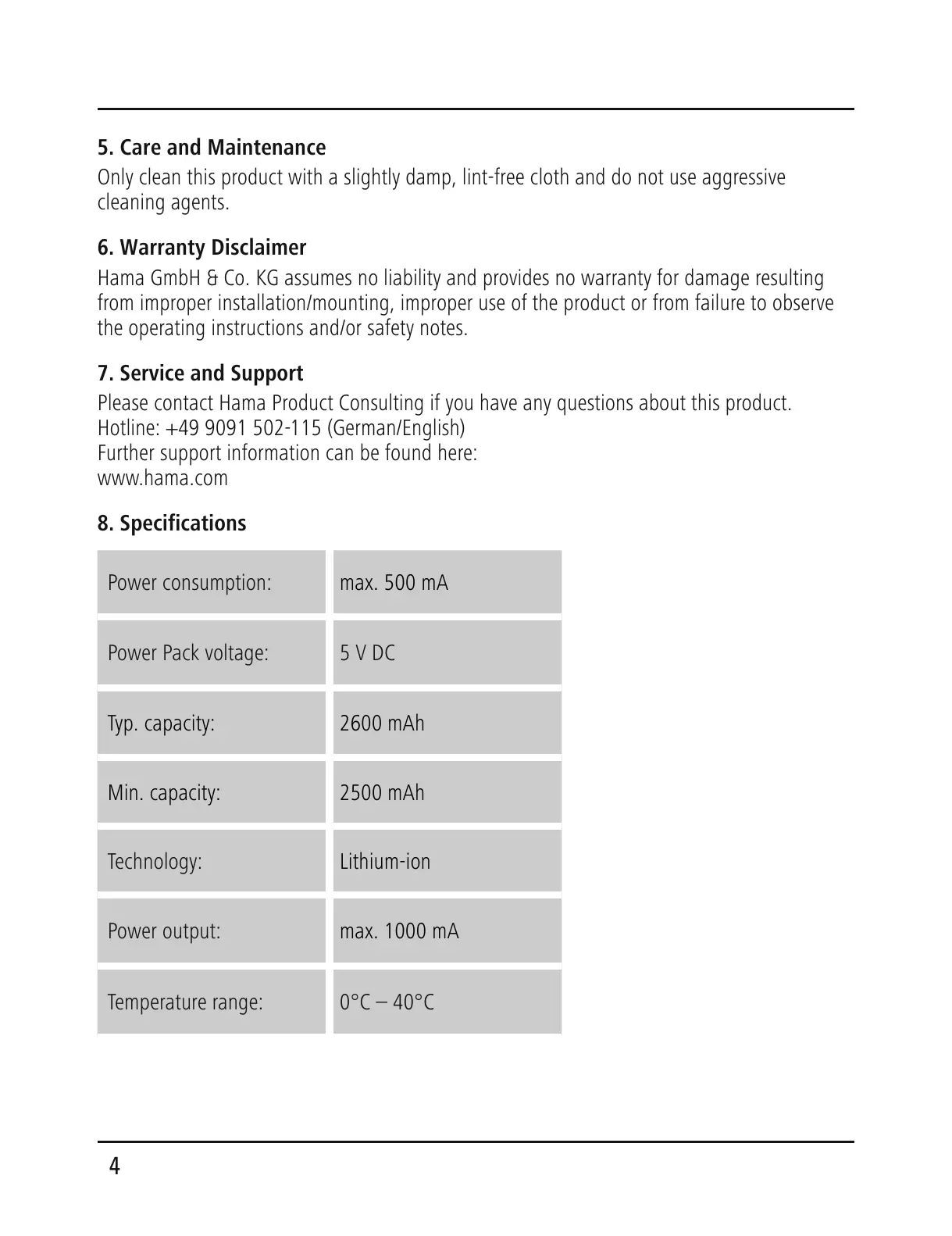 5. Care and Maintenance
Only clean this product with a slightly damp, lint-free cloth and do not use aggressive cleaning agents.

6. Warranty Disclaimer
Hama GmbH & Co. KG assumes no liability and provides no warranty for damage resulting from improper installation/mounting, improper use of the product or from failure to observe the operating instructions and/or safety notes.

7. Service and Support
Please contact Hama Product Consulting if you have any questions about this product.
Hotline: +49 9091 502-115 (German/English)
Further support information can be found here:
www.hama.com

8. Specifications

| Power consumption: | max. 500 mA |
|---|---|
| Power Pack voltage: | 5 V DC |
| Typ. capacity: | 2600 mAh |
| Min. capacity: | 2500 mAh |
| Technology: | Lithium-ion |
| Power output: | max. 1000 mA |
| Temperature range: | 0°C – 40°C |

4